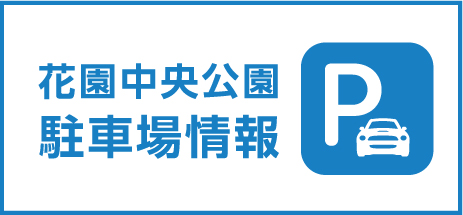 花園中央公園
駐車場情報

P